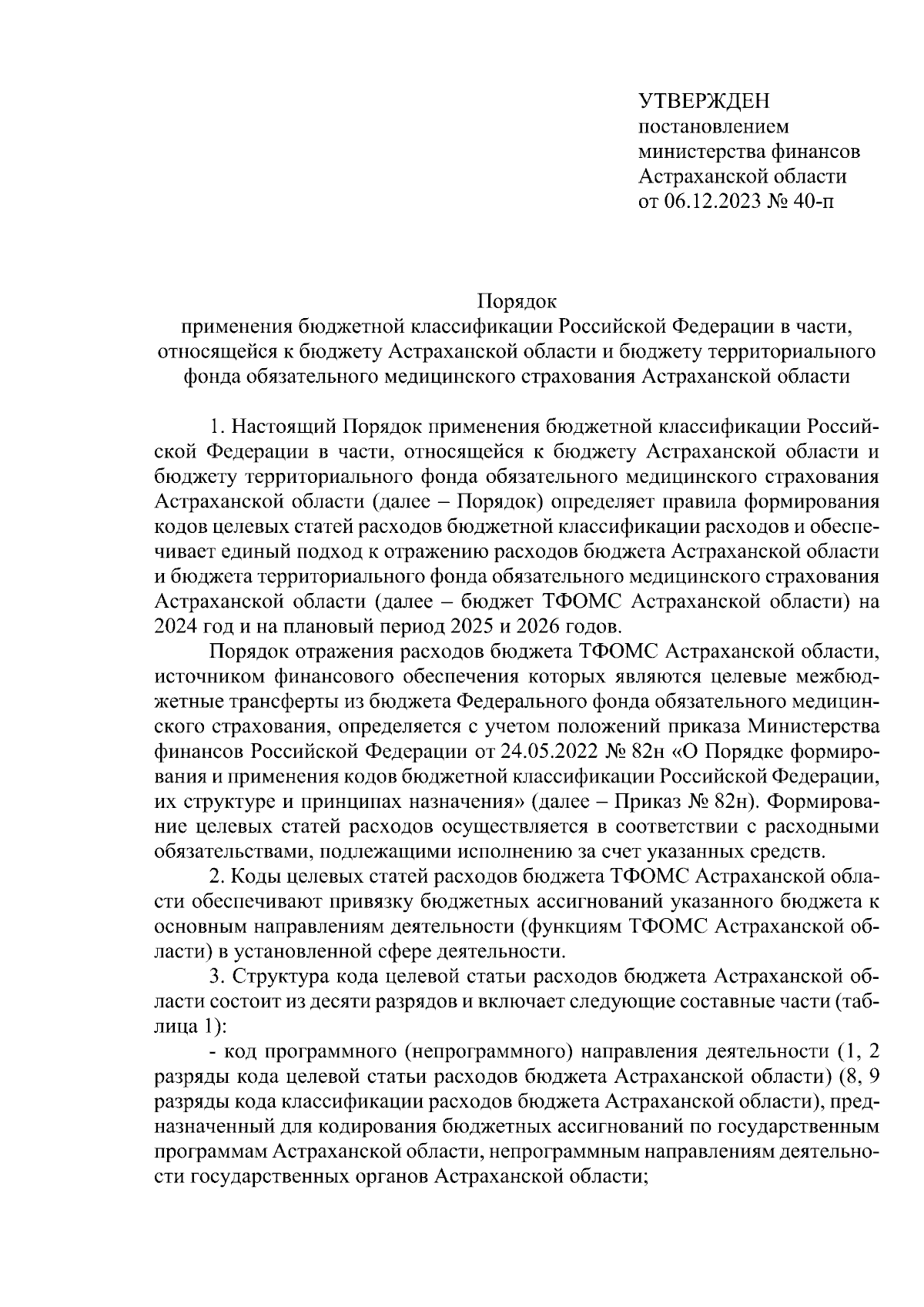 УТВЕРЖДЕН
постановлением
министерства финансов
Астраханской области
от 06.12.2023 № 40-п

Порядок
применения бюджетной классификации Российской Федерации в части, относящейся к бюджету Астраханской области и бюджету территориального фонда обязательного медицинского страхования Астраханской области

1. Настоящий Порядок применения бюджетной классификации Российской Федерации в части, относящейся к бюджету Астраханской области и бюджету территориального фонда обязательного медицинского страхования Астраханской области (далее – Порядок) определяет правила формирования кодов целевых статей расходов бюджетной классификации расходов и обеспечивает единый подход к отражению расходов бюджета Астраханской области и бюджета территориального фонда обязательного медицинского страхования Астраханской области (далее – бюджет ТФОМС Астраханской области) на 2024 год и на плановый период 2025 и 2026 годов.

Порядок отражения расходов бюджета ТФОМС Астраханской области, источником финансового обеспечения которых являются целевые межбюджетные трансферты из бюджета Федерального фонда обязательного медицинского страхования, определяется с учетом положений приказа Министерства финансов Российской Федерации от 24.05.2022 № 82н «О Порядке формирования и применения кодов бюджетной классификации Российской Федерации, их структуре и принципах назначения» (далее – Приказ № 82н). Формирование целевых статей расходов осуществляется в соответствии с расходными обязательствами, подлежащими исполнению за счет указанных средств.

2. Коды целевых статей расходов бюджета ТФОМС Астраханской области обеспечивают привязку бюджетных ассигнований указанного бюджета к основным направлениям деятельности (функциям ТФОМС Астраханской области) в установленной сфере деятельности.

3. Структура кода целевой статьи расходов бюджета Астраханской области состоит из десяти разрядов и включает следующие составные части (таблица 1):

- код программного (непрограммного) направления деятельности (1, 2 разряды кода целевой статьи расходов бюджета Астраханской области) (8, 9 разряды кода классификации расходов бюджета Астраханской области), предназначенный для кодирования бюджетных ассигнований по государственным программам Астраханской области, непрограммным направлениям деятельности государственных органов Астраханской области;